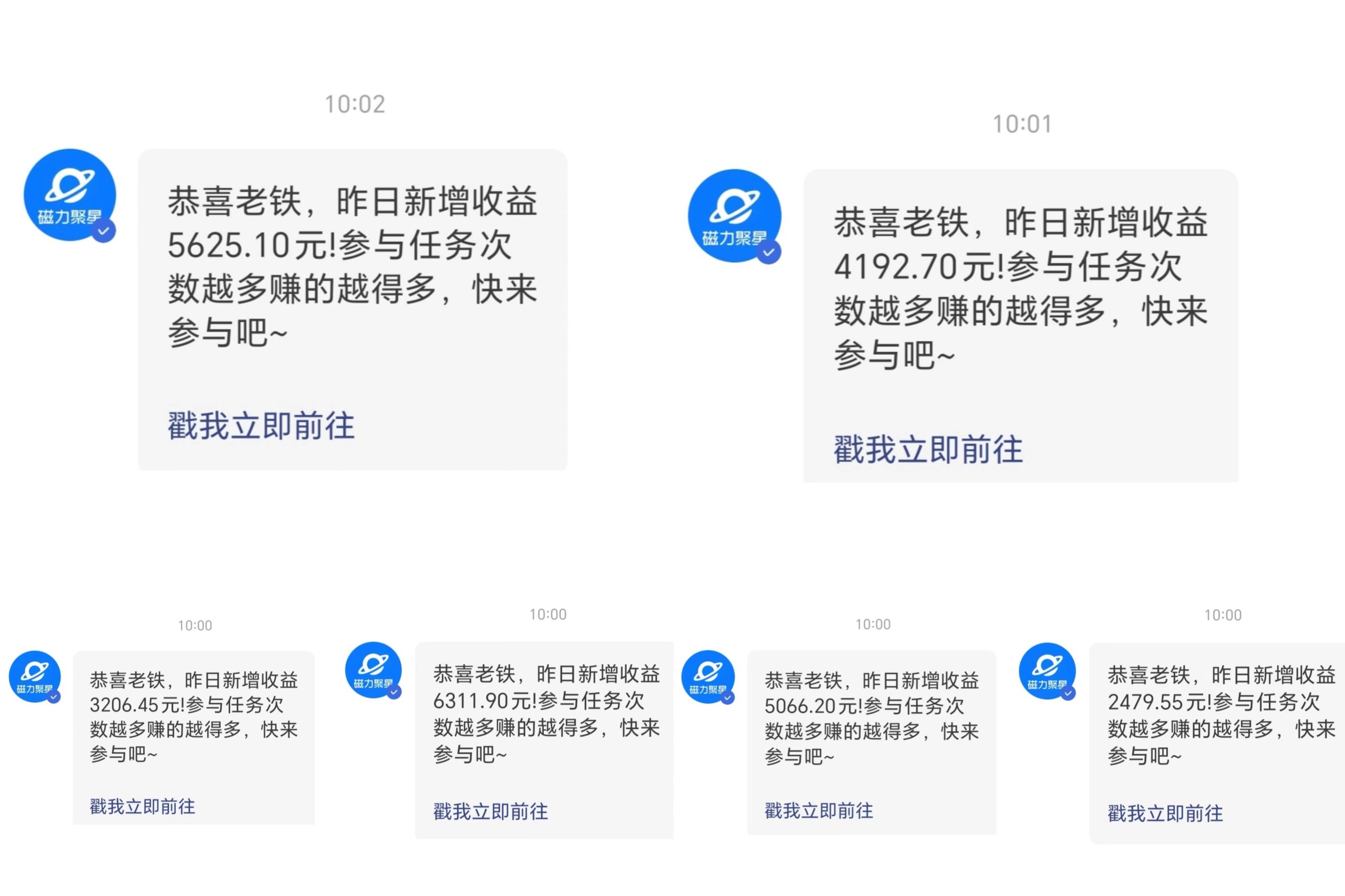 10:02

磁力聚星

恭喜老铁，昨日新增收益5625.10元!参与任务次数越多赚的越得多，快来参与吧~

戳我立即前往

10:01

磁力聚星

恭喜老铁，昨日新增收益4192.70元!参与任务次数越多赚的越得多，快来参与吧~

戳我立即前往

10:00

磁力聚星

恭喜老铁，昨日新增收益3206.45元!参与任务次数越多赚的越得多，快来参与吧~

戳我立即前往

10:00

磁力聚星

恭喜老铁，昨日新增收益6311.90元!参与任务次数越多赚的越得多，快来参与吧~

戳我立即前往

10:00

磁力聚星

恭喜老铁，昨日新增收益5066.20元!参与任务次数越多赚的越得多，快来参与吧~

戳我立即前往

10:00

磁力聚星

恭喜老铁，昨日新增收益2479.55元!参与任务次数越多赚的越得多，快来参与吧~

戳我立即前往